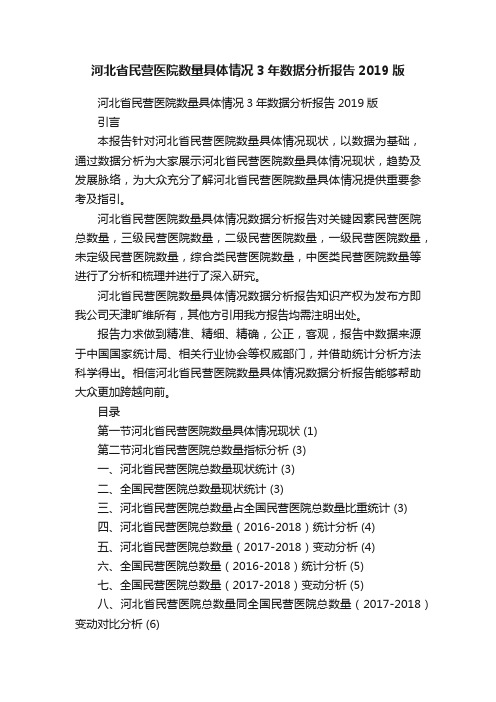 河北省民营医院数量具体情况3年数据分析报告2019版

河北省民营医院数量具体情况3年数据分析报告2019版

引言

本报告针对河北省民营医院数量具体情况现状，以数据为基础，通过数据分析为大家展示河北省民营医院数量具体情况现状，趋势及发展脉络，为大众充分了解河北省民营医院数量具体情况提供重要参考及指引。

河北省民营医院数量具体情况数据分析报告对关键因素民营医院总数量，三级民营医院数量，二级民营医院数量，一级民营医院数量，未定级民营医院数量，综合类民营医院数量，中医类民营医院数量等进行了分析和梳理并进行了深入研究。

河北省民营医院数量具体情况数据分析报告知识产权为发布方即我公司天津旷维所有，其他方引用我方报告均需注明出处。

报告力求做到精准、精细、精确，公正，客观，报告中数据来源于中国国家统计局、相关行业协会等权威部门，并借助统计分析方法科学得出。相信河北省民营医院数量具体情况数据分析报告能够帮助大众更加跨越向前。

目录

第一节河北省民营医院数量具体情况现状 (1)

第二节河北省民营医院总数量指标分析 (3)

一、河北省民营医院总数量现状统计 (3)

二、全国民营医院总数量现状统计 (3)

三、河北省民营医院总数量占全国民营医院总数量比重统计 (3)

四、河北省民营医院总数量（2016-2018）统计分析 (4)

五、河北省民营医院总数量（2017-2018）变动分析 (4)

六、全国民营医院总数量（2016-2018）统计分析 (5)

七、全国民营医院总数量（2017-2018）变动分析 (5)

八、河北省民营医院总数量同全国民营医院总数量（2017-2018）变动对比分析 (6)